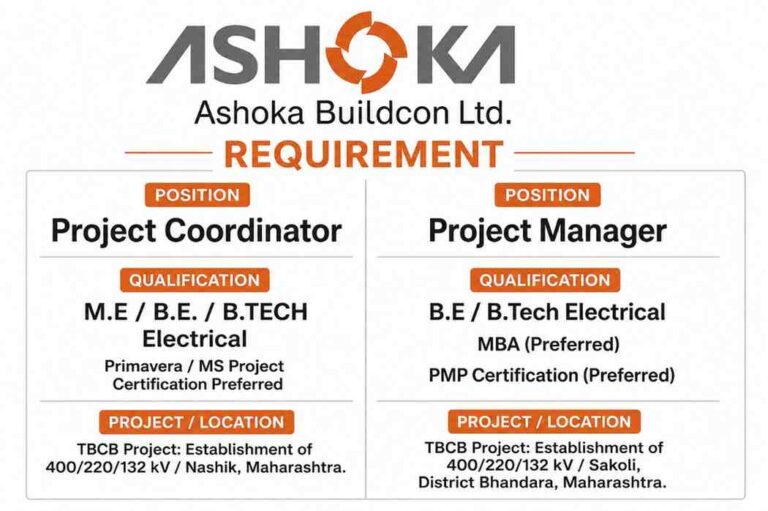 ASHOKA

Ashoka Buildcon Ltd.

REQUIREMENT

POSITION

Project Coordinator

QUALIFICATION

M.E / B.E. / B.TECH Electrical

Primavera / MS Project Certification Preferred

PROJECT / LOCATION

TBCB Project: Establishment of 400/220/132 kV / Nashik, Maharashtra.

POSITION

Project Manager

QUALIFICATION

B.E / B.Tech Electrical

MBA (Preferred)

PMP Certification (Preferred)

PROJECT / LOCATION

TBCB Project: Establishment of 400/220/132 kV / Sakoli, District Bhandara, Maharashtra.